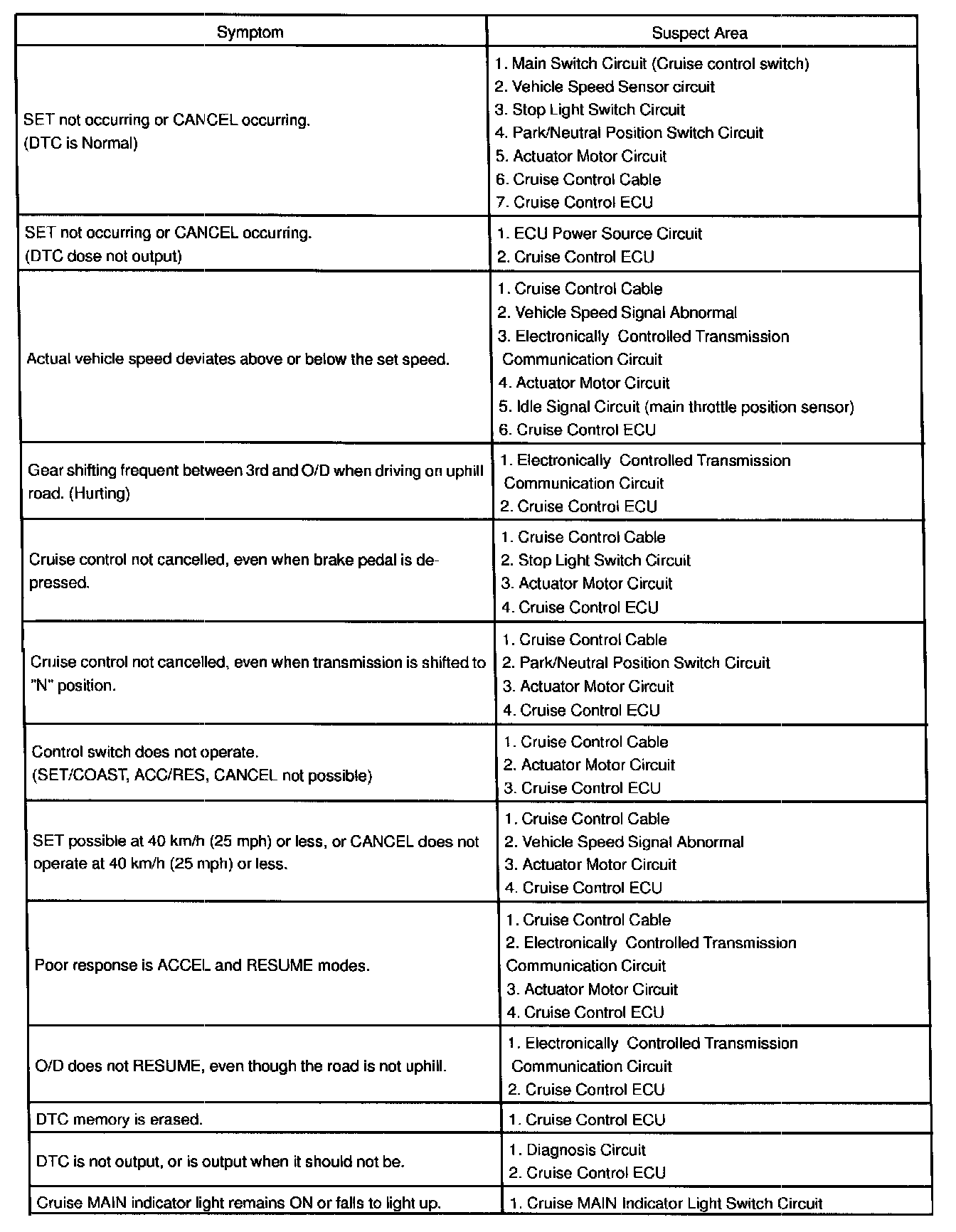 | Symptom | Suspect Area |
|---|---|
| SET not occurring or CANCEL occurring. (DTC is Normal) | 1. Main Switch Circuit (Cruise control switch) 2. Vehicle Speed Sensor circuit 3. Stop Light Switch Circuit 4. Park/Neutral Position Switch Circuit 5. Actuator Motor Circuit 6. Cruise Control Cable 7. Cruise Control ECU |
| SET not occurring or CANCEL occurring. (DTC dose not output) | 1. ECU Power Source Circuit 2. Cruise Control ECU |
| Actual vehicle speed deviates above or below the set speed. | 1. Cruise Control Cable 2. Vehicle Speed Signal Abnormal 3. Electronically Controlled Transmission Communication Circuit 4. Actuator Motor Circuit 5. Idle Signal Circuit (main throttle position sensor) 6. Cruise Control ECU |
| Gear shifting frequent between 3rd and O/D when driving on uphill road. (Hurting) | 1. Electronically Controlled Transmission Communication Circuit 2. Cruise Control ECU |
| Cruise control not cancelled, even when brake pedal is depressed. | 1. Cruise Control Cable 2. Stop Light Switch Circuit 3. Actuator Motor Circuit 4. Cruise Control ECU |
| Cruise control not cancelled, even when transmission is shifted to "N" position. | 1. Cruise Control Cable 2. Park/Neutral Position Switch Circuit 3. Actuator Motor Circuit 4. Cruise Control ECU |
| Control switch does not operate. (SET/COAST, ACC/RES, CANCEL not possible) | 1. Cruise Control Cable 2. Actuator Motor Circuit 3. Cruise Control ECU |
| SET possible at 40 km/h (25 mph) or less, or CANCEL does not operate at 40 km/h (25 mph) or less. | 1. Cruise Control Cable 2. Vehicle Speed Signal Abnormal 3. Actuator Motor Circuit 4. Cruise Control ECU |
| Poor response is ACCEL and RESUME modes. | 1. Cruise Control Cable 2. Electronically Controlled Transmission Communication Circuit 3. Actuator Motor Circuit 4. Cruise Control ECU |
| O/D does not RESUME, even though the road is not uphill. | 1. Electronically Controlled Transmission Communication Circuit 2. Cruise Control ECU |
| DTC memory is erased. | 1. Cruise Control ECU |
| DTC is not output, or is output when it should not be. | 1. Diagnosis Circuit 2. Cruise Control ECU |
| Cruise MAIN indicator light remains ON or falls to light up. | 1. Cruise MAIN Indicator Light Switch Circuit |